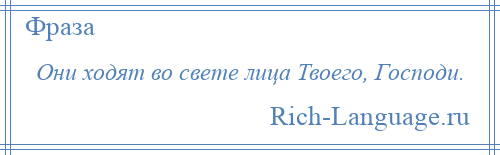 Фраза

Они ходят во свете лица Твоего, Господи.

Rich-Language.ru